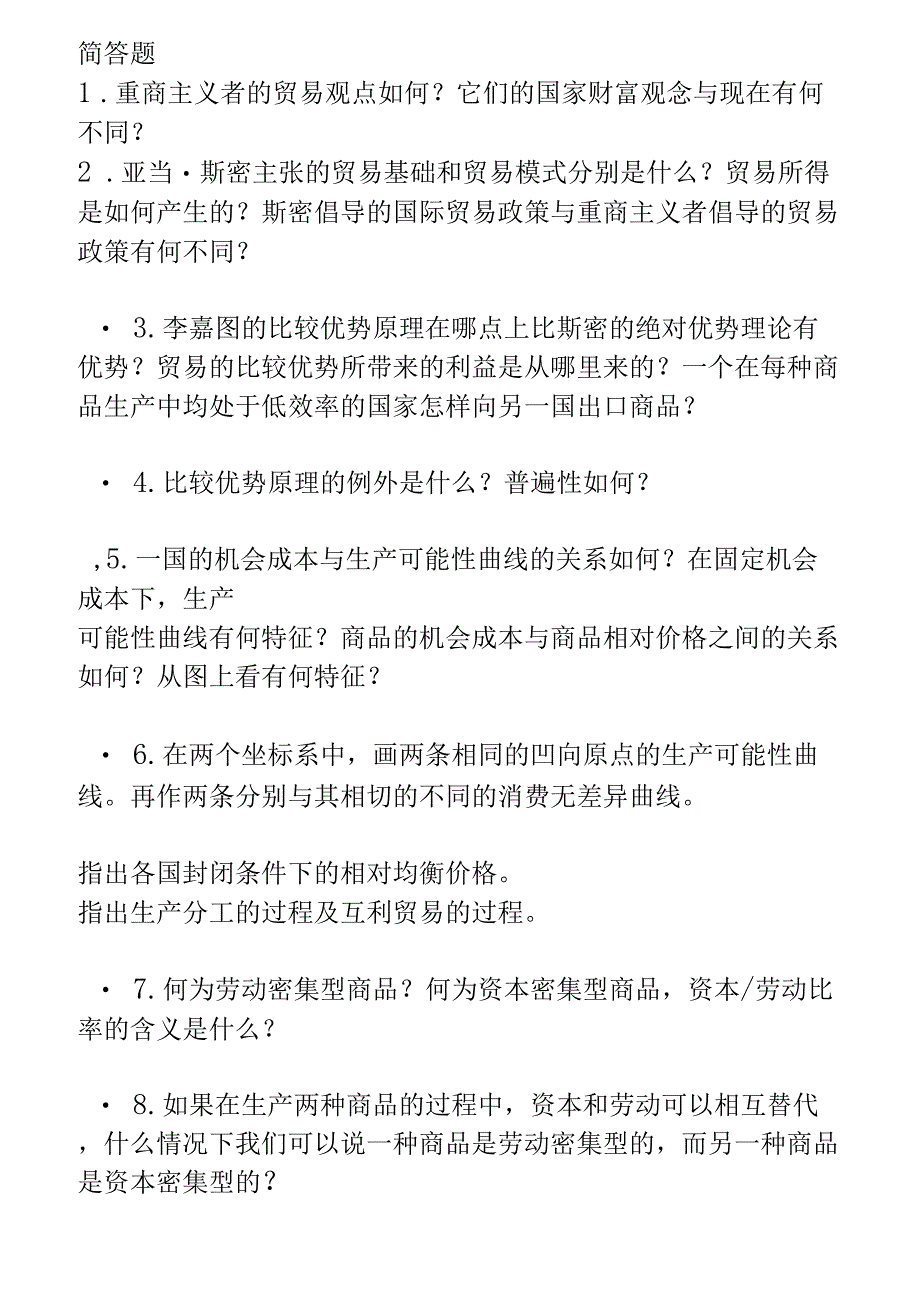 简答题
1．重商主义者的贸易观点如何？它们的国家财富观念与现在有何不同？
2．亚当·斯密主张的贸易基础和贸易模式分别是什么？贸易所得是如何产生的？斯密倡导的国际贸易政策与重商主义者倡导的贸易政策有何不同？

• 3.李嘉图的比较优势原理在哪点上比斯密的绝对优势理论有优势？贸易的比较优势所带来的利益是从哪里来的？一个在每种商品生产中均处于低效率的国家怎样向另一国出口商品？

• 4.比较优势原理的例外是什么？普遍性如何？

,5.一国的机会成本与生产可能性曲线的关系如何？在固定机会成本下，生产
可能性曲线有何特征？商品的机会成本与商品相对价格之间的关系如何？从图上看有何特征？

• 6.在两个坐标系中，画两条相同的凹向原点的生产可能性曲线。再作两条分别与其相切的不同的消费无差异曲线。

指出各国封闭条件下的相对均衡价格。
指出生产分工的过程及互利贸易的过程。

• 7.何为劳动密集型商品？何为资本密集型商品，资本/劳动比率的含义是什么？

• 8.如果在生产两种商品的过程中，资本和劳动可以相互替代，什么情况下我们可以说一种商品是劳动密集型的，而另一种商品是资本密集型的？